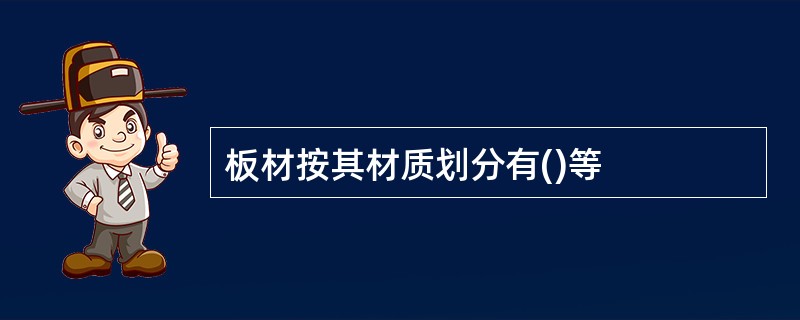 板材按其材质划分有()等